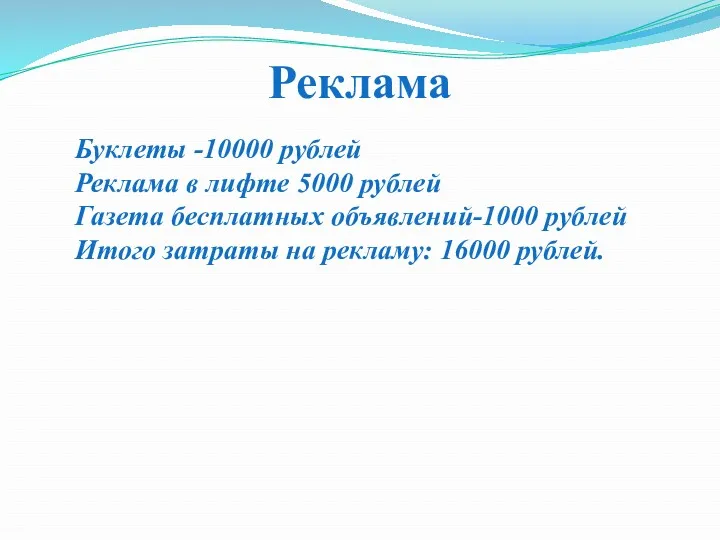 Реклама

Буклеты -10000 рублей
Реклама в лифте 5000 рублей
Газета бесплатных объявлений-1000 рублей
Итого затраты на рекламу: 16000 рублей.